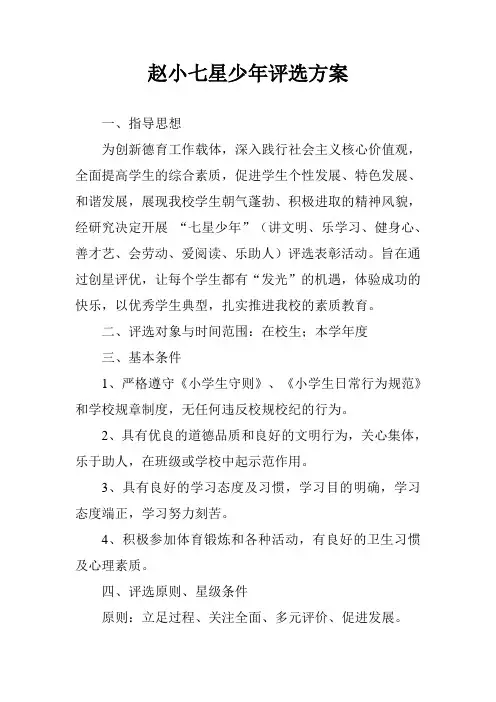 赵小七星少年评选方案

一、指导思想

为创新德育工作载体，深入践行社会主义核心价值观，全面提高学生的综合素质，促进学生个性发展、特色发展、和谐发展，展现我校学生朝气蓬勃、积极进取的精神风貌，经研究决定开展 “七星少年”（讲文明、乐学习、健身心、善才艺、会劳动、爱阅读、乐助人）评选表彰活动。旨在通过创星评优，让每个学生都有“发光”的机遇，体验成功的快乐，以优秀学生典型，扎实推进我校的素质教育。

二、评选对象与时间范围：在校生；本学年度

三、基本条件

1、严格遵守《小学生守则》、《小学生日常行为规范》和学校规章制度，无任何违反校规校纪的行为。

2、具有优良的道德品质和良好的文明行为，关心集体，乐于助人，在班级或学校中起示范作用。

3、具有良好的学习态度及习惯，学习目的明确，学习态度端正，学习努力刻苦。

4、积极参加体育锻炼和各种活动，有良好的卫生习惯及心理素质。

四、评选原则、星级条件

原则：立足过程、关注全面、多元评价、促进发展。